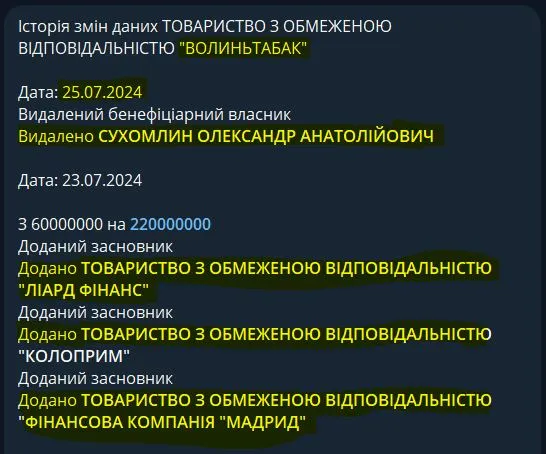 Історія змін даних ТОВАРИСТВО З ОБМЕЖЕНОЮ ВІДПОВІДАЛЬНІСТЮ "ВОЛИНЬТАБАК"

Дата: 25.07.2024
Видалений бенефіціарний власник
Видалено СУХОМЛИН ОЛЕКСАНДР АНАТОЛІЙОВИЧ

Дата: 23.07.2024

З 60000000 на 220000000
Доданий засновник
Додано ТОВАРИСТВО З ОБМЕЖЕНОЮ ВІДПОВІДАЛЬНІСТЮ "ЛІАРД ФІНАНС"
Доданий засновник
Додано ТОВАРИСТВО З ОБМЕЖЕНОЮ ВІДПОВІДАЛЬНІСТЮ "КОЛОПРИМ"
Доданий засновник
Додано ТОВАРИСТВО З ОБМЕЖЕНОЮ ВІДПОВІДАЛЬНІСТЮ "ФІНАНСОВА КОМПАНІЯ "МАДРИД"